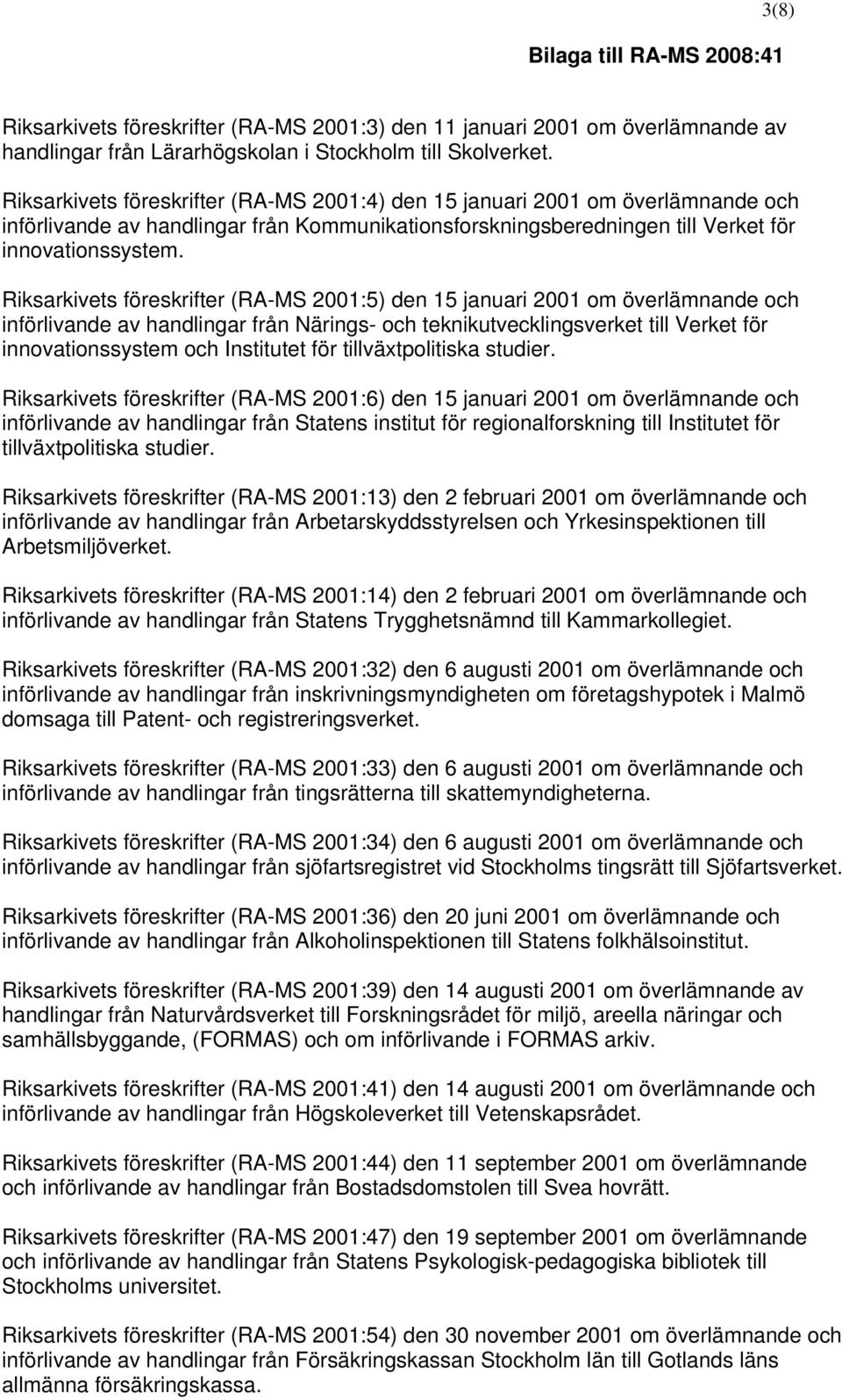 3(8)

Bilaga till RA-MS 2008:41

Riksarkivets föreskrifter (RA-MS 2001:3) den 11 januari 2001 om överlämnande av handlingar från Lärarhögskolan i Stockholm till Skolverket.

Riksarkivets föreskrifter (RA-MS 2001:4) den 15 januari 2001 om överlämnande och införlivande av handlingar från Kommunikationsforskningsberedningen till Verket för innovationssystem.

Riksarkivets föreskrifter (RA-MS 2001:5) den 15 januari 2001 om överlämnande och införlivande av handlingar från Närings- och teknikutvecklingsverket till Verket för innovationssystem och Institutet för tillväxtpolitiska studier.

Riksarkivets föreskrifter (RA-MS 2001:6) den 15 januari 2001 om överlämnande och införlivande av handlingar från Statens institut för regionalforskning till Institutet för tillväxtpolitiska studier.

Riksarkivets föreskrifter (RA-MS 2001:13) den 2 februari 2001 om överlämnande och införlivande av handlingar från Arbetarskyddsstyrelsen och Yrkesinspektionen till Arbetsmiljöverket.

Riksarkivets föreskrifter (RA-MS 2001:14) den 2 februari 2001 om överlämnande och införlivande av handlingar från Statens Trygghetsnämnd till Kammarkollegiet.

Riksarkivets föreskrifter (RA-MS 2001:32) den 6 augusti 2001 om överlämnande och införlivande av handlingar från inskrivningsmyndigheten om företagshypotek i Malmö domsaga till Patent- och registreringsverket.

Riksarkivets föreskrifter (RA-MS 2001:33) den 6 augusti 2001 om överlämnande och införlivande av handlingar från tingsrätterna till skattemyndigheterna.

Riksarkivets föreskrifter (RA-MS 2001:34) den 6 augusti 2001 om överlämnande och införlivande av handlingar från sjöfartsregistret vid Stockholms tingsrätt till Sjöfartsverket.

Riksarkivets föreskrifter (RA-MS 2001:36) den 20 juni 2001 om överlämnande och införlivande av handlingar från Alkoholinspektionen till Statens folkhälsoinstitut.

Riksarkivets föreskrifter (RA-MS 2001:39) den 14 augusti 2001 om överlämnande av handlingar från Naturvårdsverket till Forskningsrådet för miljö, areella näringar och samhällsbyggande, (FORMAS) och om införlivande i FORMAS arkiv.

Riksarkivets föreskrifter (RA-MS 2001:41) den 14 augusti 2001 om överlämnande och införlivande av handlingar från Högskoleverket till Vetenskapsrådet.

Riksarkivets föreskrifter (RA-MS 2001:44) den 11 september 2001 om överlämnande och införlivande av handlingar från Bostadsdomstolen till Svea hovrätt.

Riksarkivets föreskrifter (RA-MS 2001:47) den 19 september 2001 om överlämnande och införlivande av handlingar från Statens Psykologisk-pedagogiska bibliotek till Stockholms universitet.

Riksarkivets föreskrifter (RA-MS 2001:54) den 30 november 2001 om överlämnande och införlivande av handlingar från Försäkringskassan Stockholm län till Gotlands läns allmänna försäkringskassa.